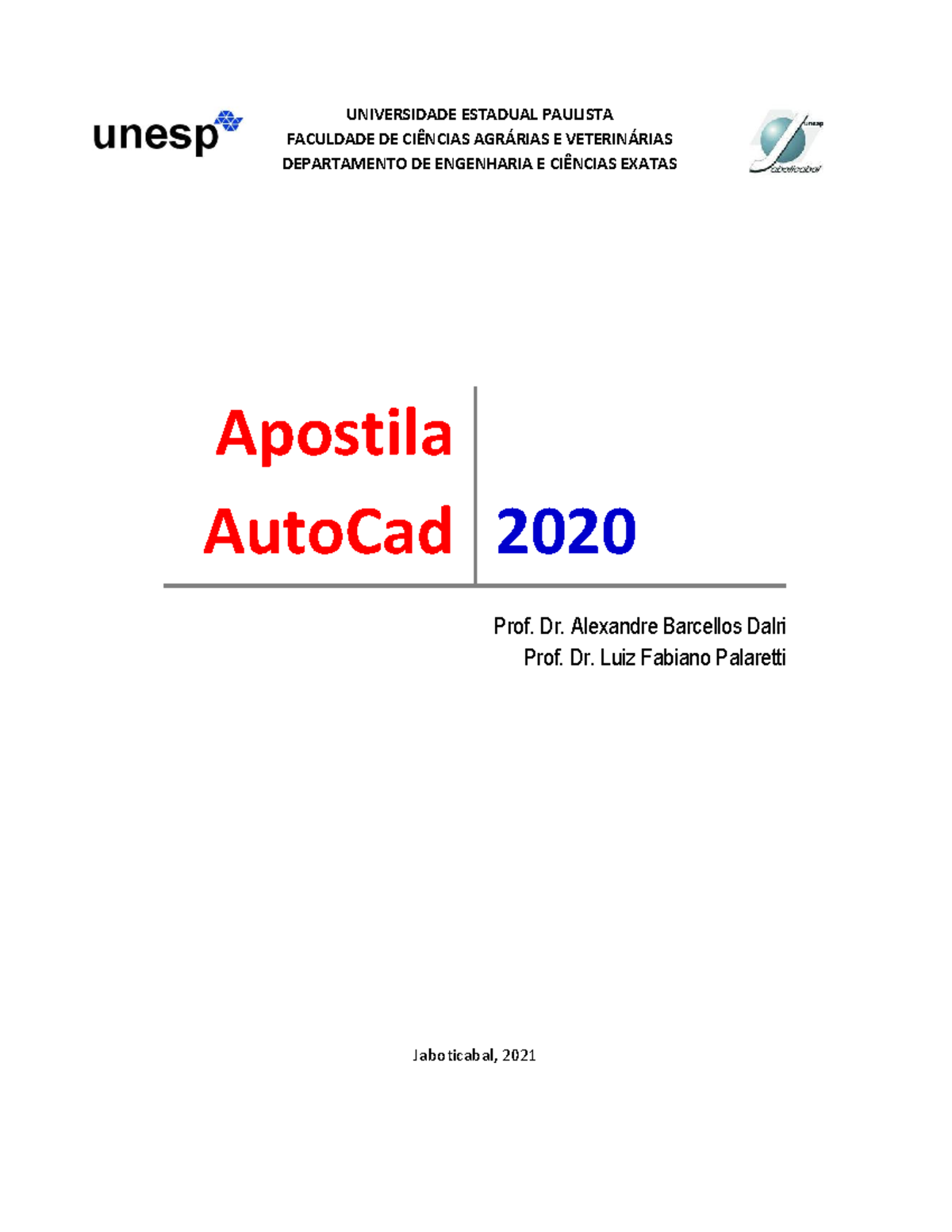 unesp

UNIVERSIDADE ESTADUAL PAULISTA
FACULDADE DE CIÊNCIAS AGRÁRIAS E VETERINÁRIAS
DEPARTAMENTO DE ENGENHARIA E CIÊNCIAS EXATAS

unesp
Jaboticabal

Apostila
AutoCad 2020

Prof. Dr. Alexandre Barcellos Dalri
Prof. Dr. Luiz Fabiano Palaretti

Jaboticabal, 2021